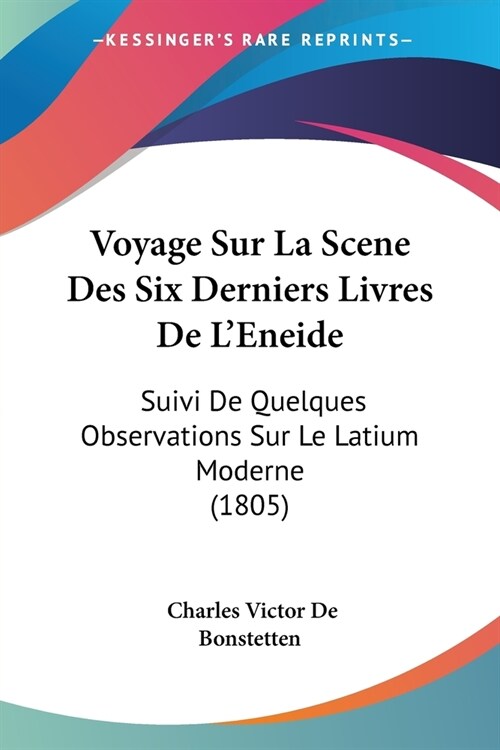 —KESSINGER'S RARE REPRINTS—

Voyage Sur La Scene Des Six Derniers Livres De L'Eneide

Suivi De Quelques Observations Sur Le Latium Moderne
(1805)

Charles Victor De Bonstetten